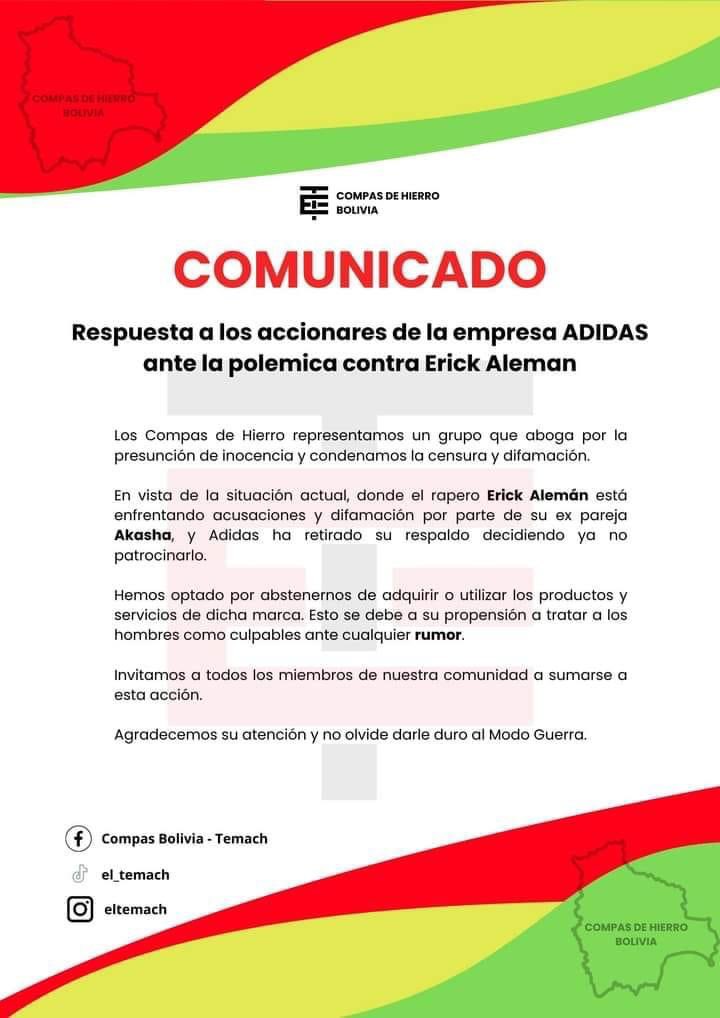 COMPAS DE HIERRO
BOLIVIA

COMPAS DE HIERRO
BOLIVIA

COMUNICADO

Respuesta a los accionares de la empresa ADIDAS ante la polemica contra Erick Aleman

Los Compas de Hierro representamos un grupo que aboga por la presunción de inocencia y condenamos la censura y difamación.

En vista de la situación actual, donde el rapero Erick Alemán está enfrentando acusaciones y difamación por parte de su ex pareja Akasha, y Adidas ha retirado su respaldo decidiendo ya no patrocinarlo.

Hemos optado por abstenernos de adquirir o utilizar los productos y servicios de dicha marca. Esto se debe a su propensión a tratar a los hombres como culpables ante cualquier rumor.

Invitamos a todos los miembros de nuestra comunidad a sumarse a esta acción.

Agradecemos su atención y no olvide darle duro al Modo Guerra.

Compas Bolivia - Temach

el_temach

eltemach

COMPAS DE HIERRO
BOLIVIA